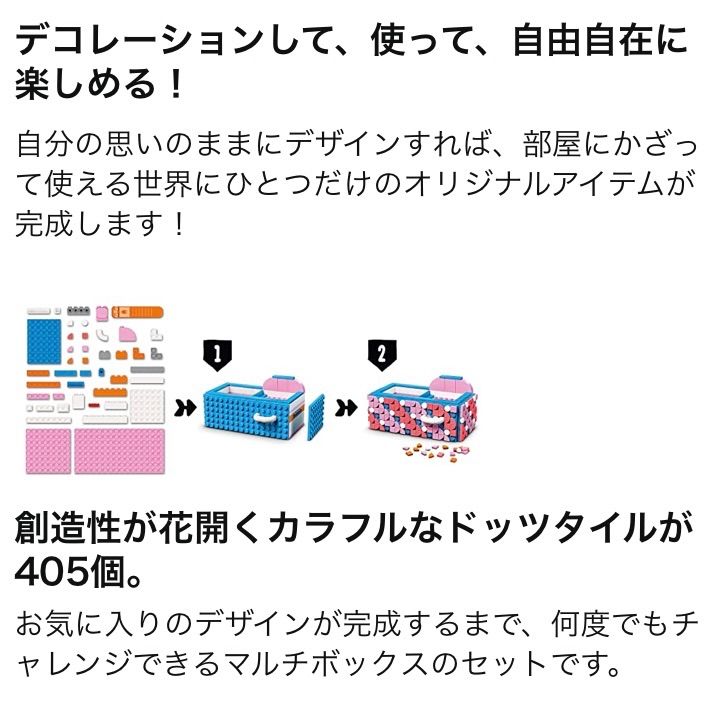 デコレーションして、使って、自由自在に楽しめる！

自分の思いのままにデザインすれば、部屋にかざって使える世界にひとつだけのオリジナルアイテムが完成します！

1

2

創造性が花開くカラフルなドッツタイルが405個。

お気に入りのデザインが完成するまで、何度でもチャレンジできるマルチボックスのセットです。